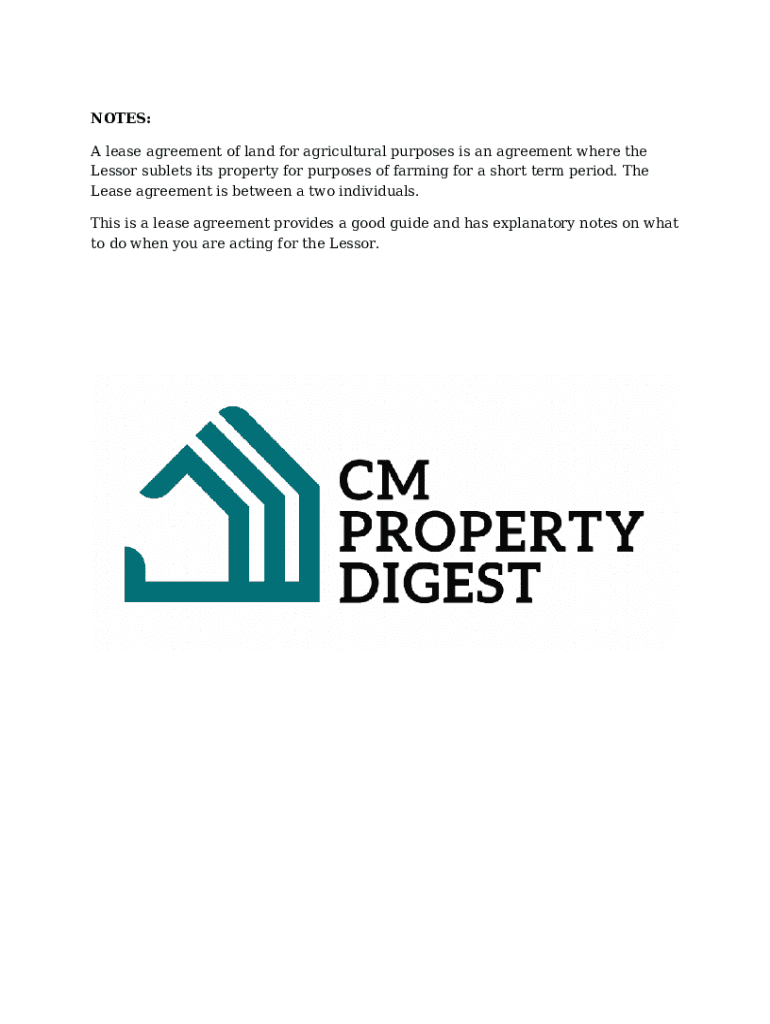 NOTES:

A lease agreement of land for agricultural purposes is an agreement where the Lessor sublets its property for purposes of farming for a short term period. The Lease agreement is between a two individuals.

This is a lease agreement provides a good guide and has explanatory notes on what to do when you are acting for the Lessor.

CM
PROPERTY
DIGEST